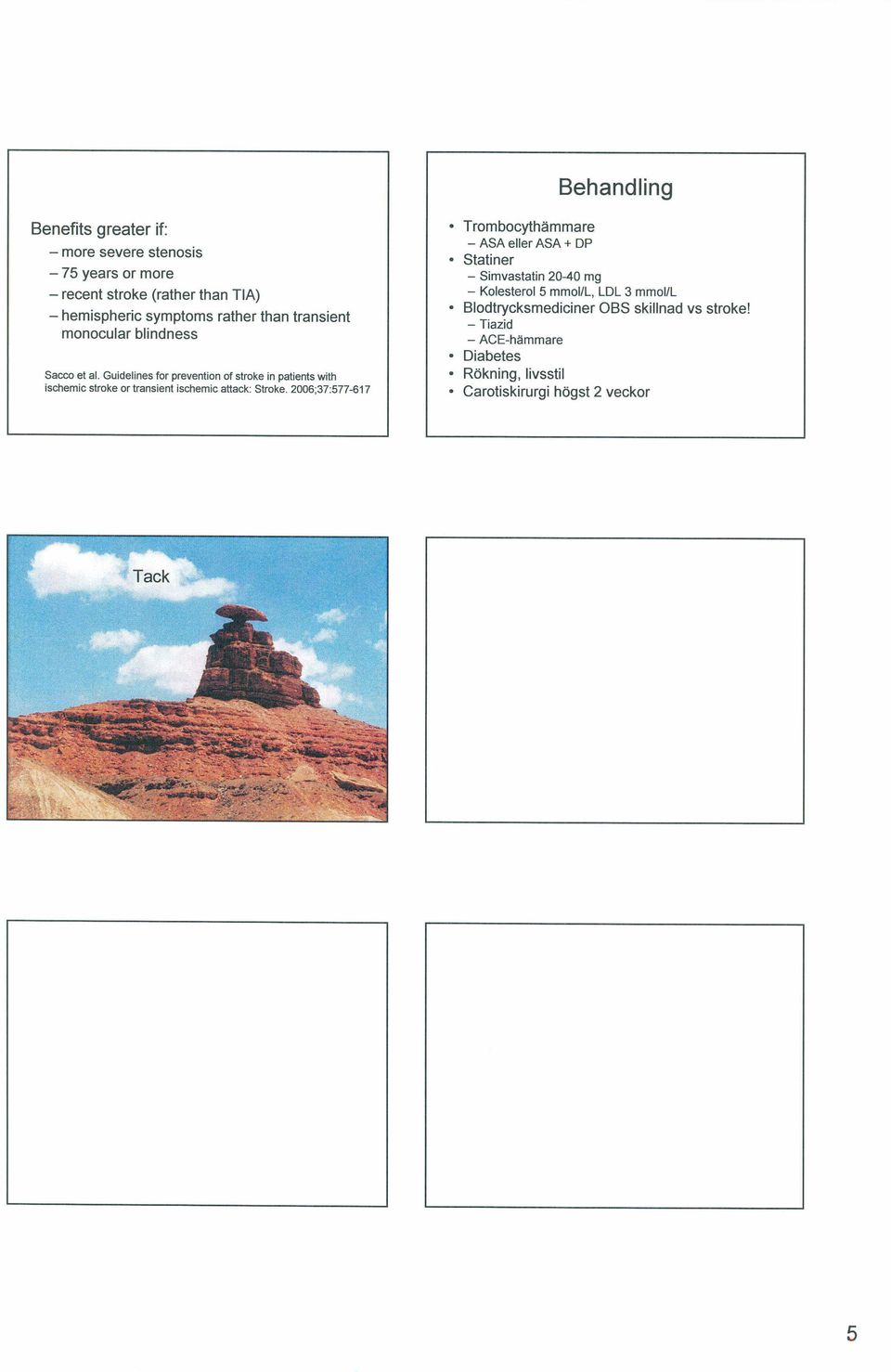 Benefits greater if:
– more severe stenosis
– 75 years or more
– recent stroke (rather than TIA)
– hemispheric symptoms rather than transient monocular blindness

Sacco et al. Guidelines for prevention of stroke in patients with ischemic stroke or transient ischemic attack: Stroke. 2006;37:577-617

Behandling

• Trombocythämmare
– ASA eller ASA + DP
• Statiner
– Simvastatin 20-40 mg
– Kolesterol 5 mmol/L, LDL 3 mmol/L
• Blodtrycksmediciner OBS skillnad vs stroke!
– Tiazid
– ACE-hämmare
• Diabetes
• Rökning, livsstil
• Carotiskirurgi högst 2 veckor

Tack

5